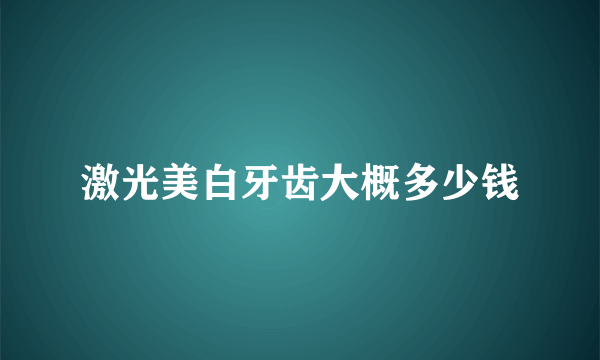 激光美白牙齿大概多少钱